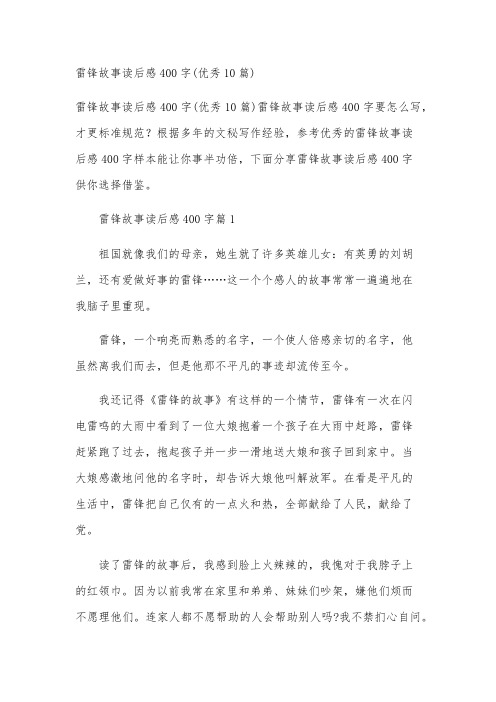 雷锋故事读后感400字(优秀10篇)

雷锋故事读后感400字(优秀10篇)雷锋故事读后感400字要怎么写，才更标准规范？根据多年的文秘写作经验，参考优秀的雷锋故事读后感400字样本能让你事半功倍，下面分享雷锋故事读后感400字供你选择借鉴。

雷锋故事读后感400字篇1

祖国就像我们的母亲，她生就了许多英雄儿女：有英勇的刘胡兰，还有爱做好事的雷锋……这一个个感人的故事常常一遍遍地在我脑子里重现。

雷锋，一个响亮而熟悉的名字，一个使人倍感亲切的名字，他虽然离我们而去，但是他那不平凡的事迹却流传至今。

我还记得《雷锋的故事》有这样的一个情节，雷锋有一次在闪电雷鸣的大雨中看到了一位大娘抱着一个孩子在大雨中赶路，雷锋赶紧跑了过去，抱起孩子并一步一滑地送大娘和孩子回到家中。当大娘感激地问他的名字时，却告诉大娘他叫解放军。在看是平凡的生活中，雷锋把自己仅有的一点火和热，全部献给了人民，献给了党。

读了雷锋的故事后，我感到脸上火辣辣的，我愧对于我脖子上的红领巾。因为以前我常在家里和弟弟、妹妹们吵架，嫌他们烦而不愿理他们。连家人都不愿帮助的人会帮助别人吗?我不禁扪心自问。